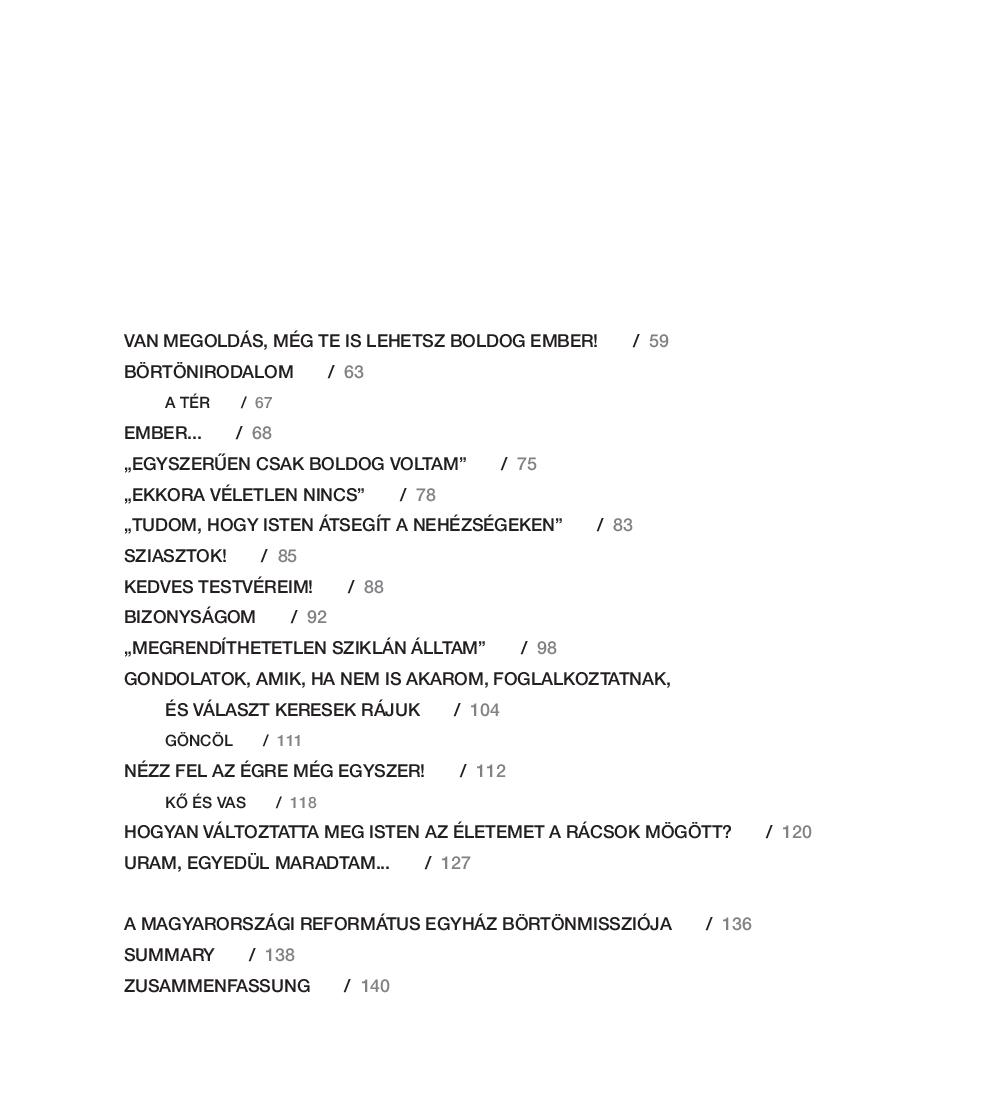 VAN MEGOLDÁS, MÉG TE IS LEHETSZ BOLDOG EMBER! / 59
BÖRTÖNIRODALOM / 63
A TÉR / 67
EMBER... / 68
„EGYSZERŰEN CSAK BOLDOG VOLTAM” / 75
„EKKORA VÉLETLEN NINCS” / 78
„TUDOM, HOGY ISTEN ÁTSEGÍT A NEHÉZSÉGEKEN” / 83
SZIASZTOK! / 85
KEDVES TESTVÉREIM! / 88
BIZONYSÁGOM / 92
„MEGRENDÍTHETETLEN SZIKLÁN ÁLLTAM” / 98
GONDOLATOK, AMIK, HA NEM IS AKAROM, FOGLALKOZTATNAK, ÉS VÁLASZT KERESEK RÁJUK / 104
GÖNCÖL / 111
NÉZZ FEL AZ ÉGRE MÉG EGYSZER! / 112
KŐ ÉS VAS / 118
HOGYAN VÁLTOZTATTA MEG ISTEN AZ ÉLETEMET A RÁCSOK MÖGÖTT? / 120
URAM, EGYEDÜL MARADTAM... / 127

A MAGYARORSZÁGI REFORMÁTUS EGYHÁZ BÖRTÖNMISSZIÓJA / 136
SUMMARY / 138
ZUSAMMENFASSUNG / 140